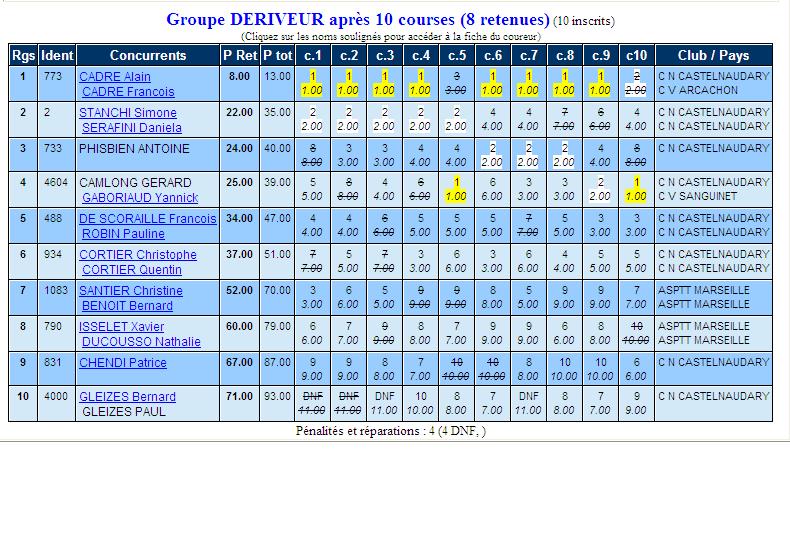 Groupe DERIVEUR après 10 courses (8 retenues) (10 inscrits)
(Cliquez sur les noms soulignés pour accéder à la fiche du coureur)

| Rgs | Ident | Concurrents | P Ret | P tot | c.1 | c.2 | c.3 | c.4 | c.5 | c.6 | c.7 | c.8 | c.9 | c10 | Club / Pays |
|---|---|---|---|---|---|---|---|---|---|---|---|---|---|---|---|
| 1 | 773 | CADRE Alain CADRE Francois | 8.00 | 13.00 | 1 1.00 | 1 1.00 | 1 1.00 | 1 1.00 | 3 3.00 | 1 1.00 | 1 1.00 | 1 1.00 | 1 1.00 | 2 2.00 | C N CASTELNAUDARY C V ARCACHON |
| 2 | 2 | STANCHI Simone SERAFINI Daniela | 22.00 | 35.00 | 2 2.00 | 2 2.00 | 2 2.00 | 2 2.00 | 2 2.00 | 4 4.00 | 4 4.00 | 7 7.00 | 6 6.00 | 4 4.00 | C N CASTELNAUDARY C N CASTELNAUDARY |
| 3 | 733 | PHISBIEN ANTOINE | 24.00 | 40.00 | 8 8.00 | 3 3.00 | 3 3.00 | 4 4.00 | 4 4.00 | 2 2.00 | 2 2.00 | 2 2.00 | 4 4.00 | 8 8.00 | C N CASTELNAUDARY |
| 4 | 4604 | CAMLONG GERARD GABORIAUD Yannick | 25.00 | 39.00 | 5 5.00 | 8 8.00 | 4 4.00 | 6 6.00 | 1 1.00 | 6 6.00 | 3 3.00 | 3 3.00 | 2 2.00 | 1 1.00 | C N CASTELNAUDARY C V SANGUINET |
| 5 | 488 | DE SCORAILLE Francois ROBIN Pauline | 34.00 | 47.00 | 4 4.00 | 4 4.00 | 6 6.00 | 5 5.00 | 5 5.00 | 5 5.00 | 7 7.00 | 5 5.00 | 3 3.00 | 3 3.00 | C N CASTELNAUDARY C N CASTELNAUDARY |
| 6 | 934 | CORTIER Christophe CORTIER Quentin | 37.00 | 51.00 | 7 7.00 | 5 5.00 | 7 7.00 | 3 3.00 | 6 6.00 | 3 3.00 | 6 6.00 | 4 4.00 | 5 5.00 | 5 5.00 | C N CASTELNAUDARY C N CASTELNAUDARY |
| 7 | 1083 | SANTIER Christine BENOIT Bernard | 52.00 | 70.00 | 3 3.00 | 6 6.00 | 5 5.00 | 9 9.00 | 9 9.00 | 8 8.00 | 5 5.00 | 9 9.00 | 9 9.00 | 7 7.00 | ASPTT MARSEILLE ASPTT MARSEILLE |
| 8 | 790 | ISSELET Xavier DUCOUSSO Nathalie | 60.00 | 79.00 | 6 6.00 | 7 7.00 | 9 9.00 | 8 8.00 | 7 7.00 | 9 9.00 | 9 9.00 | 6 6.00 | 8 8.00 | 10 10.00 | ASPTT MARSEILLE ASPTT MARSEILLE |
| 9 | 831 | CHENDI Patrice | 67.00 | 87.00 | 9 9.00 | 9 9.00 | 8 8.00 | 7 7.00 | 10 10.00 | 10 10.00 | 8 8.00 | 10 10.00 | 10 10.00 | 6 6.00 | C N CASTELNAUDARY |
| 10 | 4000 | GLEIZES Bernard GLEIZES PAUL | 71.00 | 93.00 | DNF 11.00 | DNF 11.00 | DNF 11.00 | 10 10.00 | 8 8.00 | 7 7.00 | DNF 11.00 | 8 8.00 | 7 7.00 | 9 9.00 | C N CASTELNAUDARY |

Pénalités et réparations : 4 (4 DNF, )